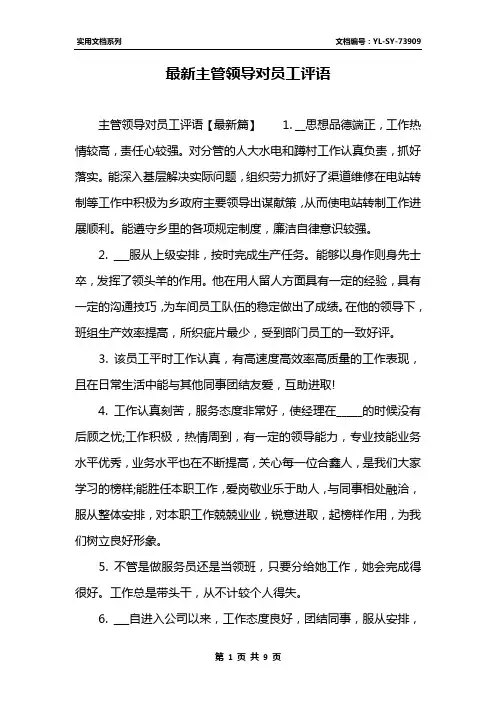 实用文档系列

文档编号：YL-SY-73909

最新主管领导对员工评语

主管领导对员工评语【最新篇】 1. __思想品德端正，工作热情较高，责任心较强。对分管的人大水电和蹲村工作认真负责，抓好落实。能深入基层解决实际问题，组织劳力抓好了渠道维修在电站转制等工作中积极为乡政府主要领导出谋献策，从而使电站转制工作进展顺利。能遵守乡里的各项规定制度，廉洁自律意识较强。

2. ___服从上级安排，按时完成生产任务。能够以身作则身先士卒，发挥了领头羊的作用。他在用人留人方面具有一定的经验，具有一定的沟通技巧，为车间员工队伍的稳定做出了成绩。在他的领导下，班组生产效率提高，所织疵片最少，受到部门员工的一致好评。

3. 该员工平时工作认真，有高速度高效率高质量的工作表现，且在日常生活中能与其他同事团结友爱，互助进取!

4. 工作认真刻苦，服务态度非常好，使经理在_____的时候没有后顾之忧;工作积极，热情周到，有一定的领导能力，专业技能业务水平优秀，业务水平也在不断提高，关心每一位合鑫人，是我们大家学习的榜样;能胜任本职工作，爱岗敬业乐于助人，与同事相处融洽，服从整体安排，对本职工作兢兢业业，锐意进取，起榜样作用，为我们树立良好形象。

5. 不管是做服务员还是当领班，只要分给她工作，她会完成得很好。工作总是带头干，从不计较个人得失。

6. ___自进入公司以来，工作态度良好，团结同事，服从安排，

第 1 页 共 9 页